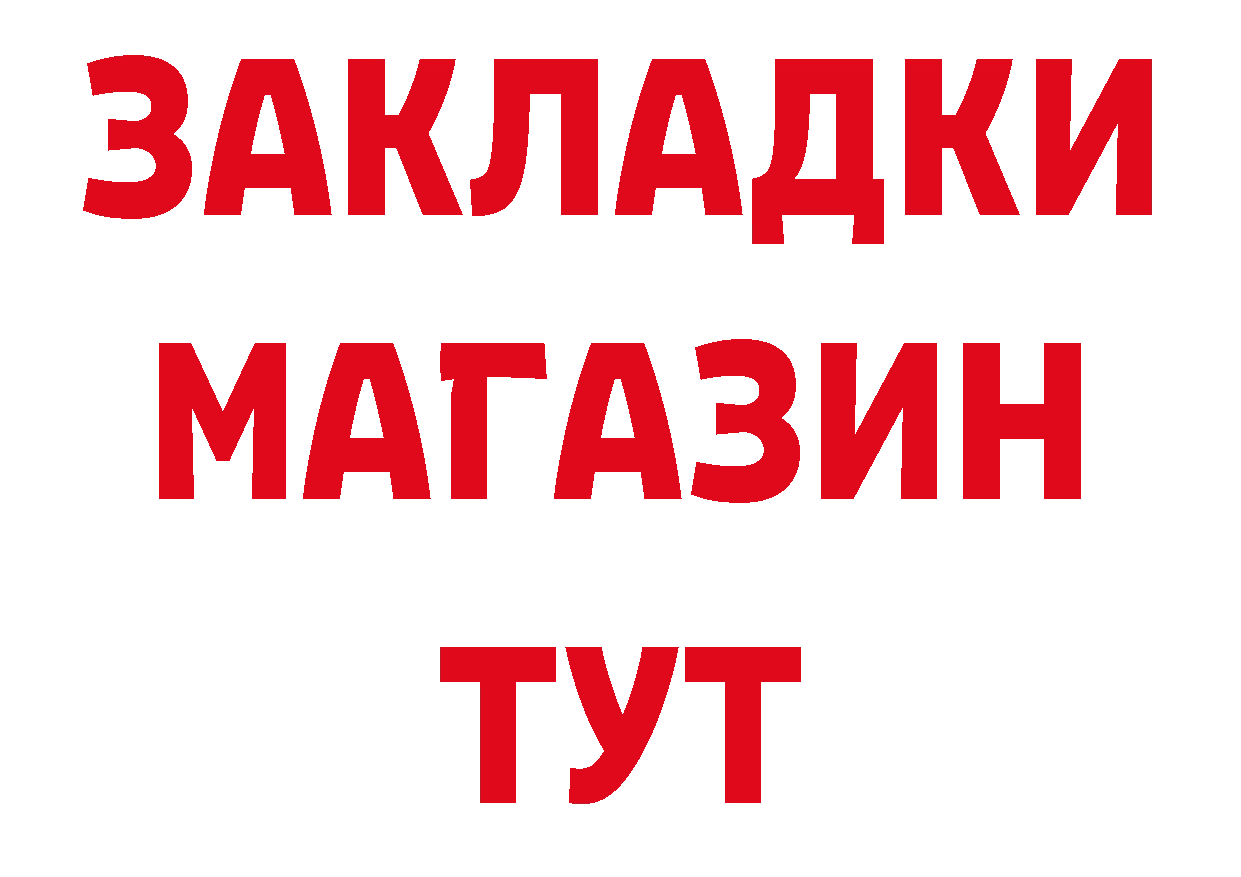 ЗАКЛАДКИ
МАГАЗИН
ТУТ